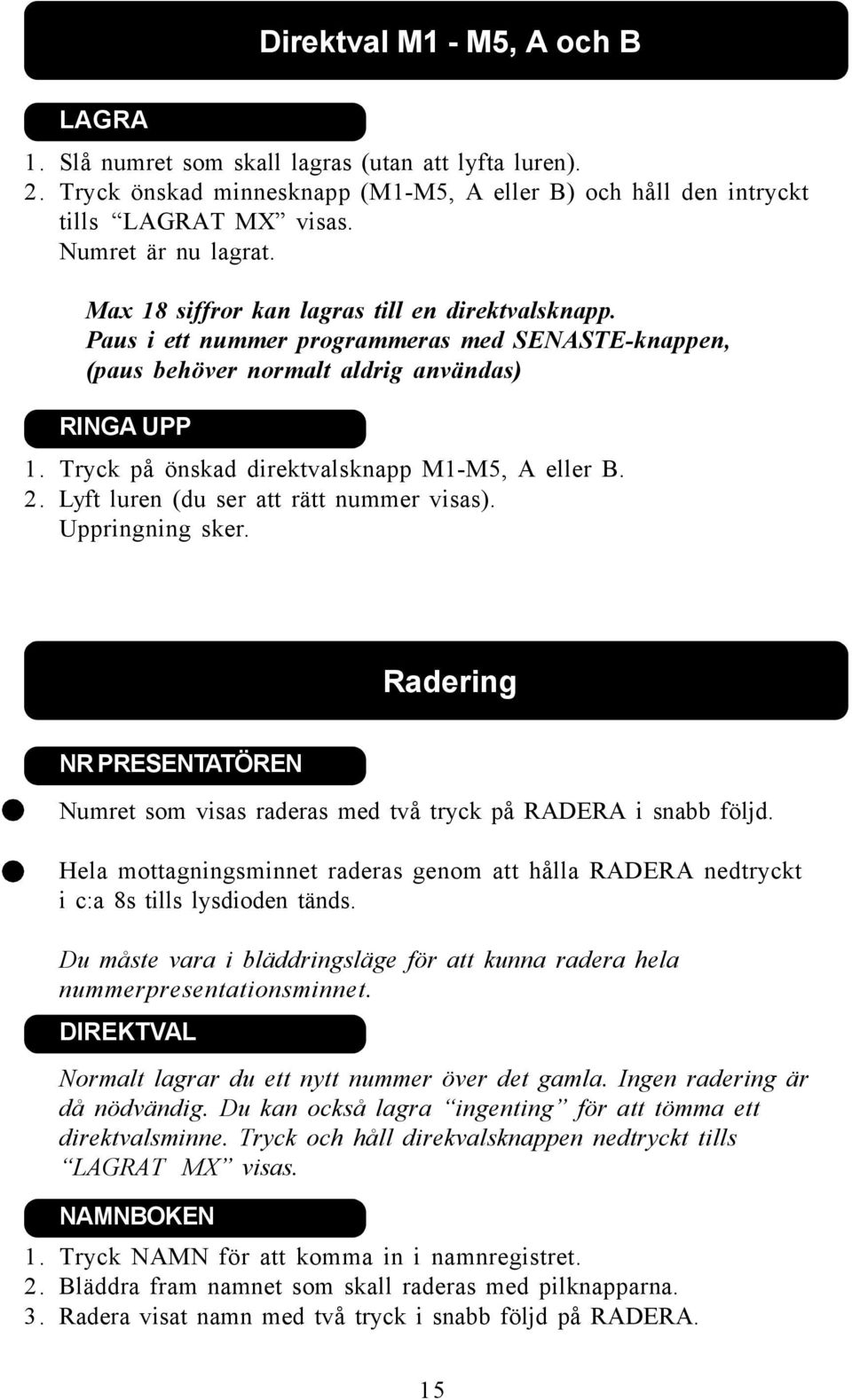 Direktval M1 - M5, A och B

LAGRA

1. Slå numret som skall lagras (utan att lyfta luren).
2. Tryck önskad minnesknapp (M1-M5, A eller B) och håll den intryckt tills “LAGRAT MX” visas.
Numret är nu lagrat.

Max 18 siffror kan lagras till en direktvalsknapp.
Paus i ett nummer programmeras med SENASTE-knappen, (paus behöver normalt aldrig användas)

RINGA UPP

1. Tryck på önskad direktvalsknapp M1-M5, A eller B.
2. Lyft luren (du ser att rätt nummer visas).
Uppringning sker.

Radering

NR PRESENTATÖREN

Numret som visas raderas med två tryck på RADERA i snabb följd.

Hela mottagningsminnet raderas genom att hålla RADERA nedtryckt i c:a 8s tills lysdioden tänds.

Du måste vara i bläddringsläge för att kunna radera hela nummerpresentationsminnet.

DIREKTVAL

Normalt lagrar du ett nytt nummer över det gamla. Ingen radering är då nödvändig. Du kan också lagra “ingenting” för att tömma ett direktvalsminne. Tryck och håll direkvalsknappen nedtryckt tills “LAGRAT MX” visas.

NAMNBOKEN

1. Tryck NAMN för att komma in i namnregistret.
2. Bläddra fram namnet som skall raderas med pilknapparna.
3. Radera visat namn med två tryck i snabb följd på RADERA.

15